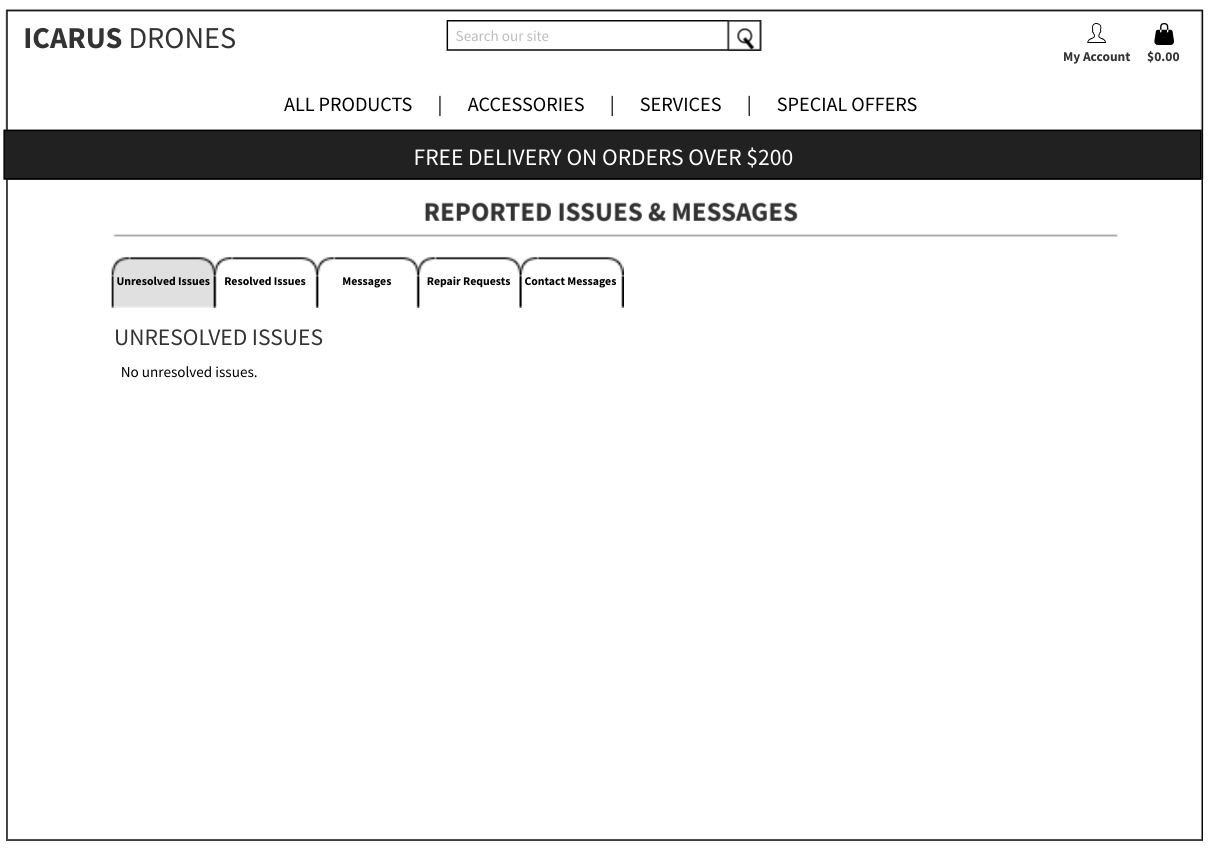 ICARUS DRONES

Search our site

My Account $0.00

ALL PRODUCTS | ACCESSORIES | SERVICES | SPECIAL OFFERS

FREE DELIVERY ON ORDERS OVER $200

REPORTED ISSUES & MESSAGES

Unresolved Issues Resolved Issues Messages Repair Requests Contact Messages

UNRESOLVED ISSUES

No unresolved issues.